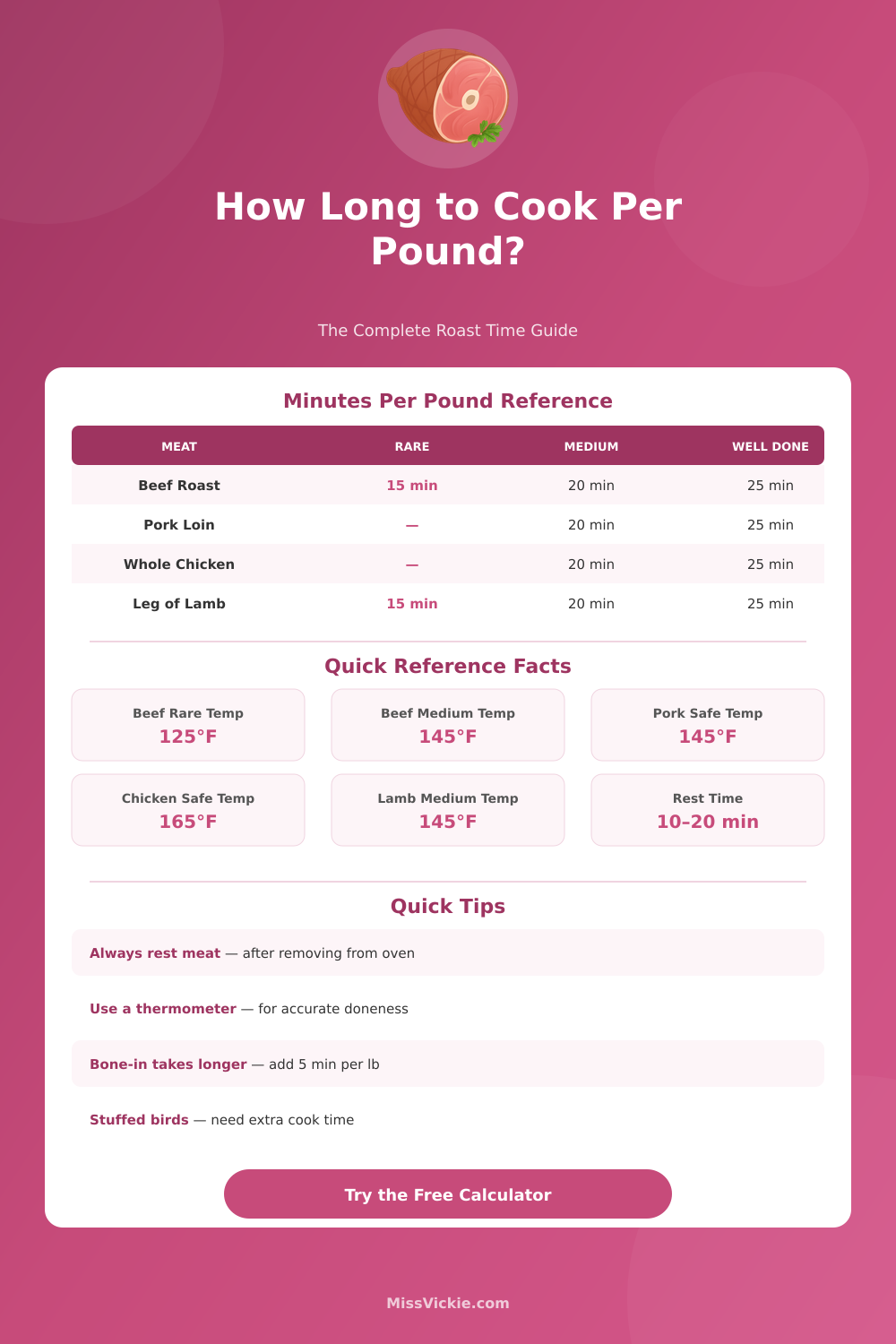 How Long to Cook Per Pound?

The Complete Roast Time Guide

Minutes Per Pound Reference

| MEAT | RARE | MEDIUM | WELL DONE |
|---|---|---|---|
| Beef Roast | 15 min | 20 min | 25 min |
| Pork Loin | — | 20 min | 25 min |
| Whole Chicken | — | 20 min | 25 min |
| Leg of Lamb | 15 min | 20 min | 25 min |

Quick Reference Facts

Beef Rare Temp
125°F

Beef Medium Temp
145°F

Pork Safe Temp
145°F

Chicken Safe Temp
165°F

Lamb Medium Temp
145°F

Rest Time
10–20 min

Quick Tips

Always rest meat — after removing from oven

Use a thermometer — for accurate doneness

Bone-in takes longer — add 5 min per lb

Stuffed birds — need extra cook time

Try the Free Calculator

MissVickie.com